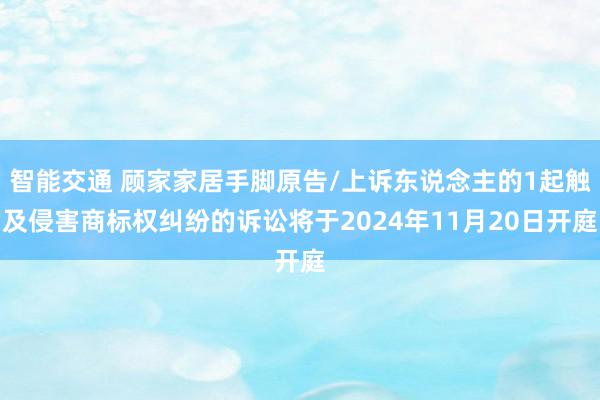 智能交通 顾家家居手脚原告/上诉东说念主的1起触及侵害商标权纠纷的诉讼将于2024年11月20日开庭开庭